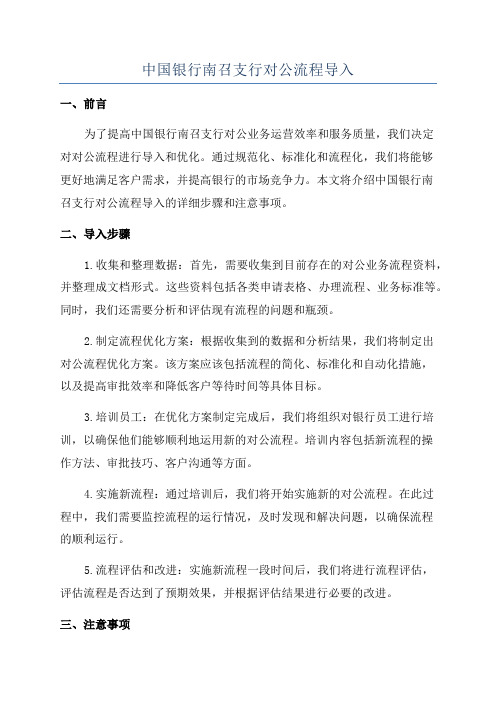 中国银行南召支行对公流程导入

一、前言

为了提高中国银行南召支行对公业务运营效率和服务质量，我们决定对对公流程进行导入和优化。通过规范化、标准化和流程化，我们将能够更好地满足客户需求，并提高银行的市场竞争力。本文将介绍中国银行南召支行对公流程导入的详细步骤和注意事项。

二、导入步骤

1.收集和整理数据：首先，需要收集到目前存在的对公业务流程资料，并整理成文档形式。这些资料包括各类申请表格、办理流程、业务标准等。同时，我们还需要分析和评估现有流程的问题和瓶颈。

2.制定流程优化方案：根据收集到的数据和分析结果，我们将制定出对公流程优化方案。该方案应该包括流程的简化、标准化和自动化措施，以及提高审批效率和降低客户等待时间等具体目标。

3.培训员工：在优化方案制定完成后，我们将组织对银行员工进行培训，以确保他们能够顺利地运用新的对公流程。培训内容包括新流程的操作方法、审批技巧、客户沟通等方面。

4.实施新流程：通过培训后，我们将开始实施新的对公流程。在此过程中，我们需要监控流程的运行情况，及时发现和解决问题，以确保流程的顺利运行。

5.流程评估和改进：实施新流程一段时间后，我们将进行流程评估，评估流程是否达到了预期效果，并根据评估结果进行必要的改进。

三、注意事项